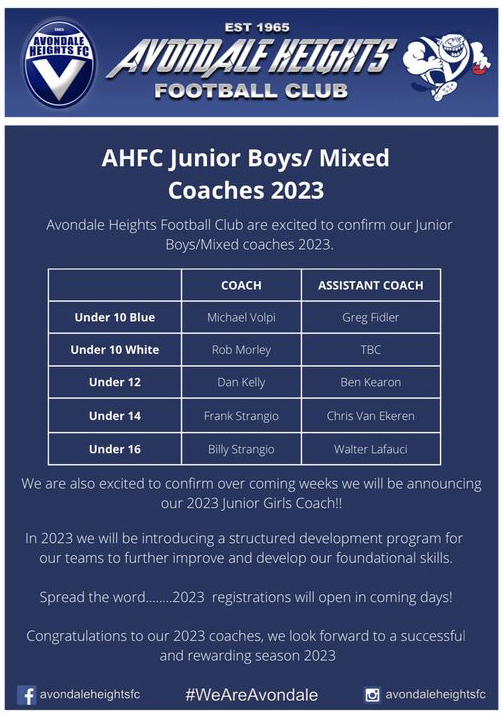 1965
AVONDALE HEIGHTS FC

EST 1965
AVONDALE HEIGHTS
FOOTBALL CLUB

AHFC Junior Boys/ Mixed Coaches 2023

Avondale Heights Football Club are excited to confirm our Junior Boys/Mixed coaches 2023.

| | COACH | ASSISTANT COACH |
|---|---|---|
| Under 10 Blue | Michael Volpi | Greg Fidler |
| Under 10 White | Rob Morley | TBC |
| Under 12 | Dan Kelly | Ben Kearon |
| Under 14 | Frank Strangio | Chris Van Ekeren |
| Under 16 | Billy Strangio | Walter Lafauci |

We are also excited to confirm over coming weeks we will be announcing our 2023 Junior Girls Coach!!

In 2023 we will be introducing a structured development program for our teams to further improve and develop our foundational skills.

Spread the word........2023 registrations will open in coming days!

Congratulations to our 2023 coaches, we look forward to a successful and rewarding season 2023

avondaleheightsfc #WeAreAvondale avondaleheightsfc